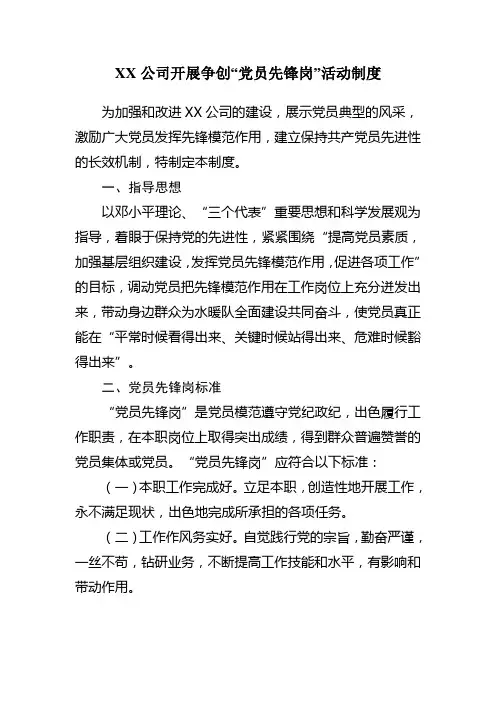 XX 公司开展争创“党员先锋岗”活动制度

为加强和改进 XX 公司的建设，展示党员典型的风采，激励广大党员发挥先锋模范作用，建立保持共产党员先进性的长效机制，特制定本制度。

一、指导思想

以邓小平理论、“三个代表”重要思想和科学发展观为指导，着眼于保持党的先进性，紧紧围绕“提高党员素质，加强基层组织建设，发挥党员先锋模范作用，促进各项工作”的目标，调动党员把先锋模范作用在工作岗位上充分迸发出来，带动身边群众为水暖队全面建设共同奋斗，使党员真正能在“平常时候看得出来、关键时候站得出来、危难时候豁得出来”。

二、党员先锋岗标准

“党员先锋岗”是党员模范遵守党纪政纪，出色履行工作职责，在本职岗位上取得突出成绩，得到群众普遍赞誉的党员集体或党员。“党员先锋岗”应符合以下标准：

（一）本职工作完成好。立足本职，创造性地开展工作，永不满足现状，出色地完成所承担的各项任务。

（二）工作作风务实好。自觉践行党的宗旨，勤奋严谨，一丝不苟，钻研业务，不断提高工作技能和水平，有影响和带动作用。